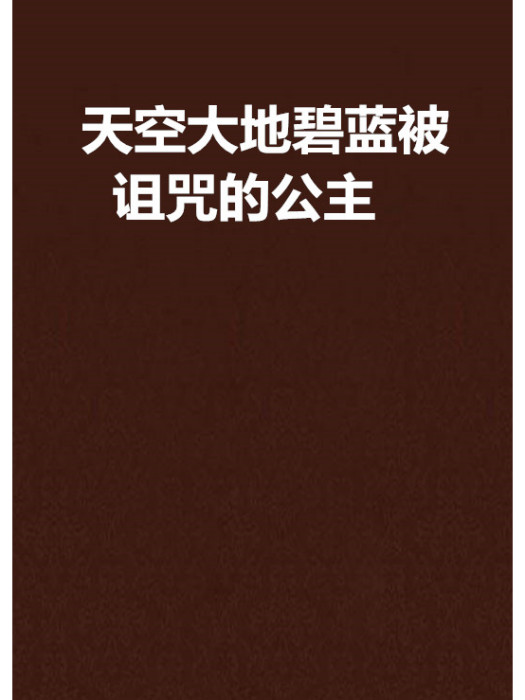 天空大地碧蓝被诅咒的公主